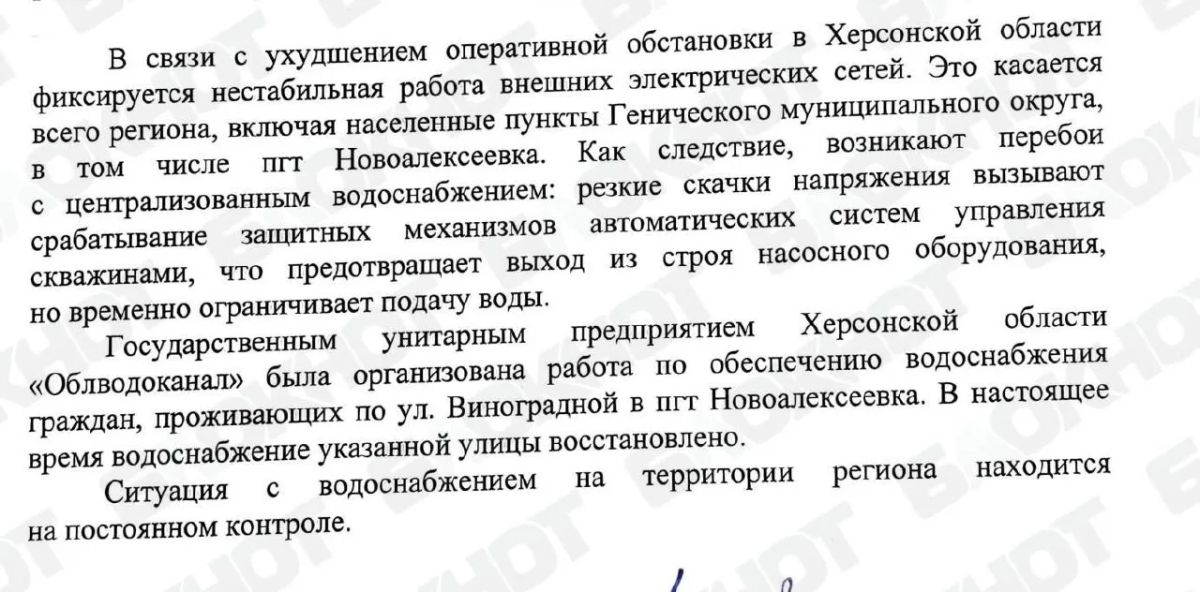 В связи с ухудшением оперативной обстановки в Херсонской области фиксируется нестабильная работа внешних электрических сетей. Это касается всего региона, включая населенные пункты Генического муниципального округа, в том числе пгт Новоалексеевка. Как следствие, возникают перебои с централизованным водоснабжением: резкие скачки напряжения вызывают срабатывание защитных механизмов автоматических систем управления скважинами, что предотвращает выход из строя насосного оборудования, но временно ограничивает подачу воды.

Государственным унитарным предприятием Херсонской области «Облводоканал» была организована работа по обеспечению водоснабжения граждан, проживающих по ул. Виноградной в пгт Новоалексеевка. В настоящее время водоснабжение указанной улицы восстановлено.

Ситуация с водоснабжением на территории региона находится на постоянном контроле.

БЛОКНОТ